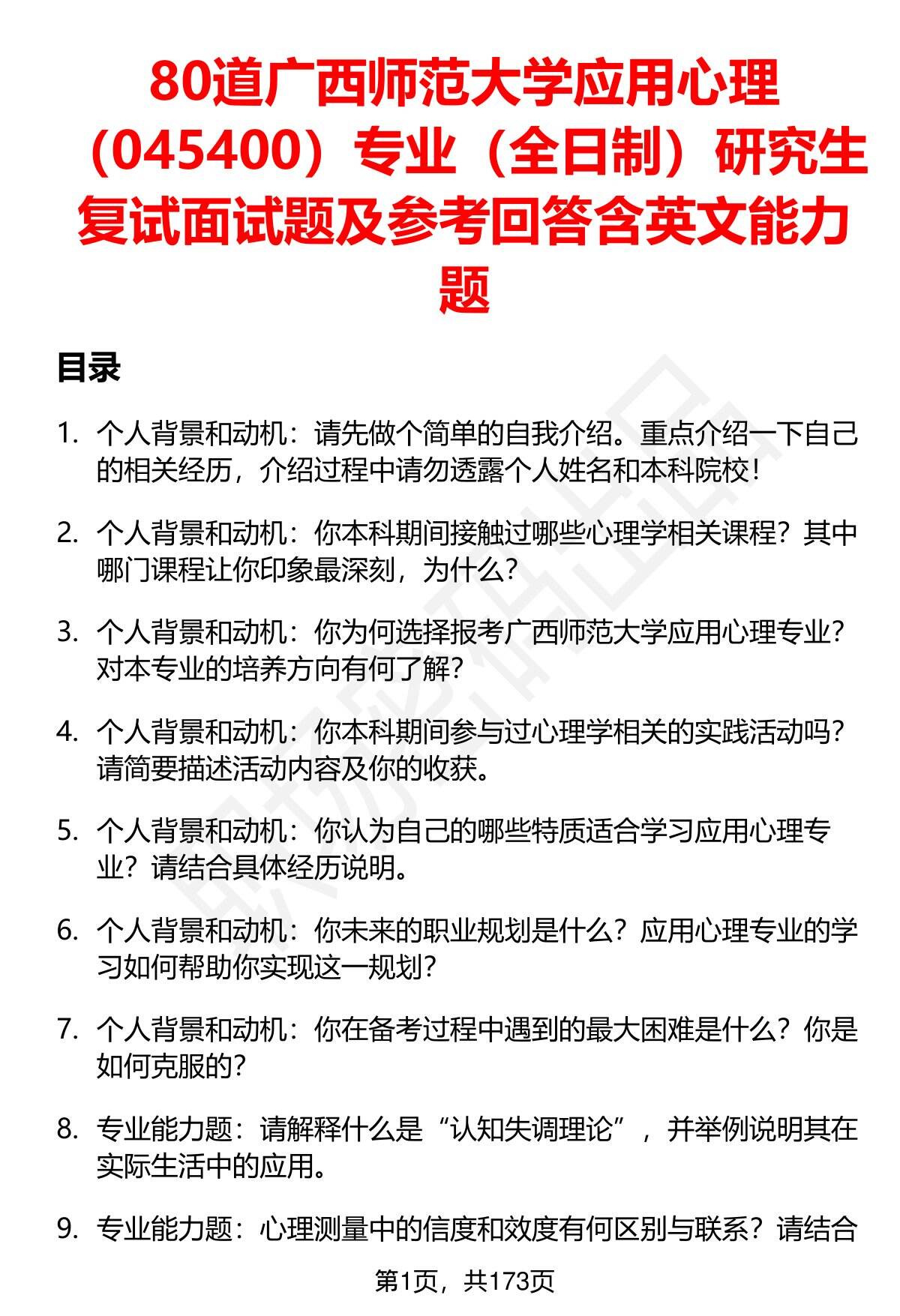 80道广西师范大学应用心理（045400）专业（全日制）研究生复试面试题及参考回答含英文能力题

目录

1. 个人背景和动机：请先做个简单的自我介绍。重点介绍一下自己的相关经历，介绍过程中请勿透露个人姓名和本科院校！

2. 个人背景和动机：你本科期间接触过哪些心理学相关课程？其中哪门课程让你印象最深刻，为什么？

3. 个人背景和动机：你为何选择报考广西师范大学应用心理专业？对本专业的培养方向有何了解？

4. 个人背景和动机：你本科期间参与过心理学相关的实践活动吗？请简要描述活动内容及你的收获。

5. 个人背景和动机：你认为自己的哪些特质适合学习应用心理专业？请结合具体经历说明。

6. 个人背景和动机：你未来的职业规划是什么？应用心理专业的学习如何帮助你实现这一规划？

7. 个人背景和动机：你在备考过程中遇到的最大困难是什么？你是如何克服的？

8. 专业能力题：请解释什么是“认知失调理论”，并举例说明其在实际生活中的应用。

9. 专业能力题：心理测量中的信度和效度有何区别与联系？请结合

第1页，共173页